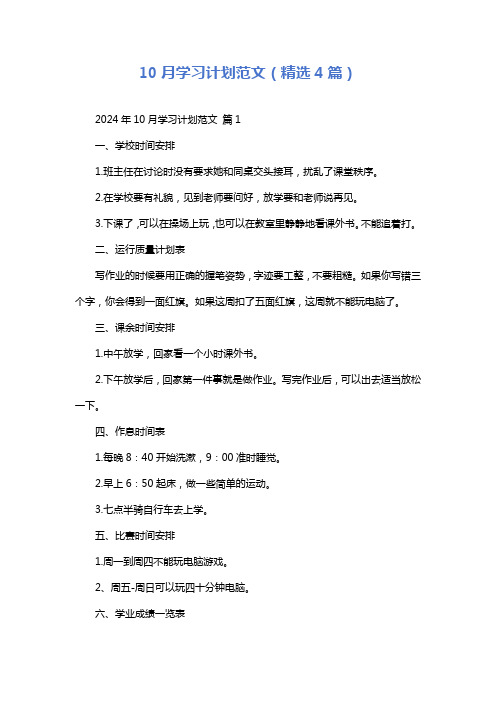 10 月学习计划范文（精选 4 篇）

2024 年 10 月学习计划范文 篇 1

一、学校时间安排

1.班主任在讨论时没有要求她和同桌交头接耳，扰乱了课堂秩序。

2.在学校要有礼貌，见到老师要问好，放学要和老师说再见。

3.下课了，可以在操场上玩，也可以在教室里静静地看课外书。不能追着打。

二、运行质量计划表

写作业的时候要用正确的握笔姿势，字迹要工整，不要粗糙。如果你写错三个字，你会得到一面红旗。如果这周扣了五面红旗，这周就不能玩电脑了。

三、课余时间安排

1.中午放学，回家看一个小时课外书。

2.下午放学后，回家第一件事就是做作业。写完作业后，可以出去适当放松一下。

四、作息时间表

1.每晚 8：40 开始洗漱，9：00 准时睡觉。

2.早上 6：50 起床，做一些简单的运动。

3.七点半骑自行车去上学。

五、比赛时间安排

1.周一到周四不能玩电脑游戏。

2、周五-周日可以玩四十分钟电脑。

六、学业成绩一览表